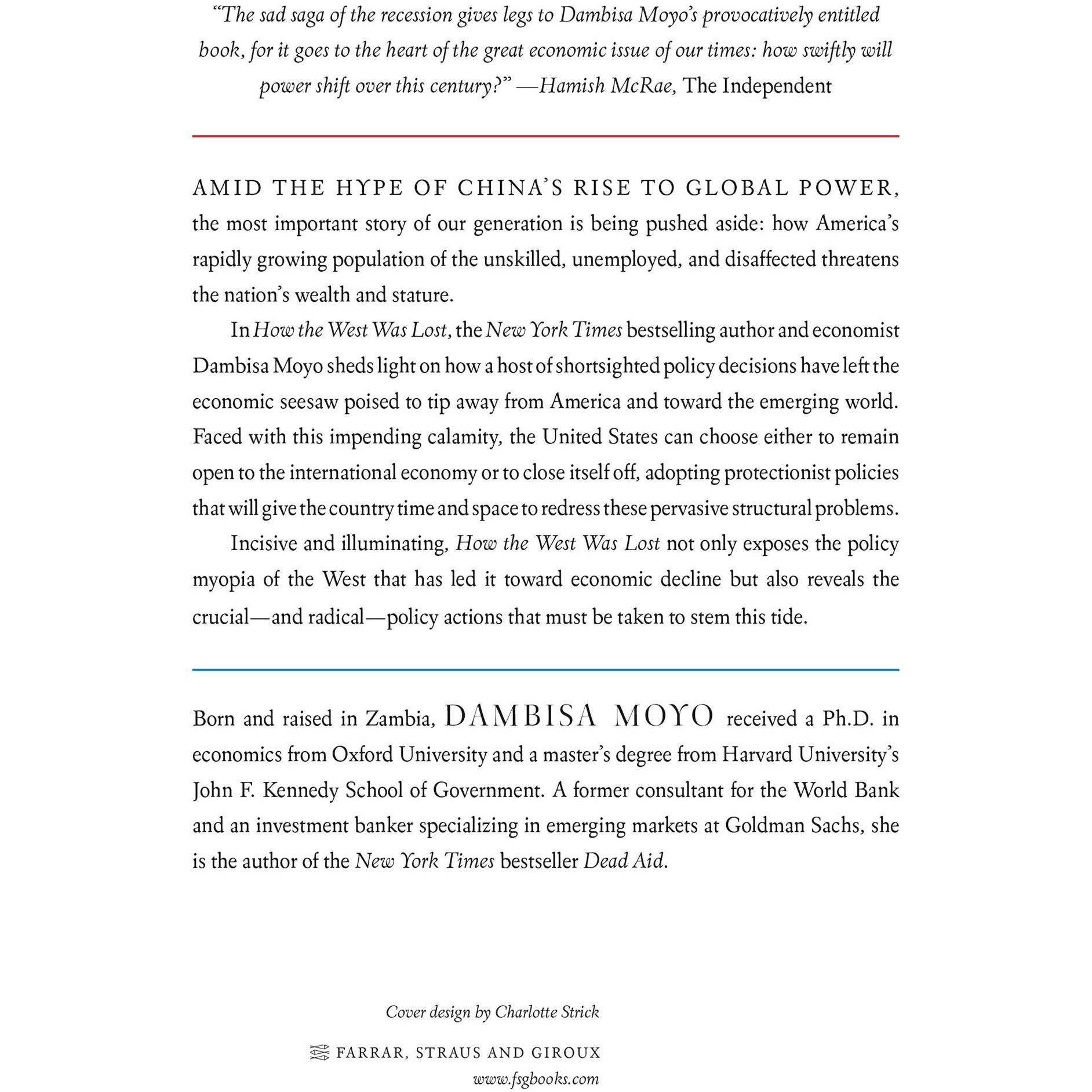 "The sad saga of the recession gives legs to Dambisa Moyo's provocatively entitled book, for it goes to the heart of the great economic issue of our times: how swiftly will power shift over this century?" —Hamish McRae, The Independent

AMID THE HYPE OF CHINA'S RISE TO GLOBAL POWER, the most important story of our generation is being pushed aside: how America's rapidly growing population of the unskilled, unemployed, and disaffected threatens the nation's wealth and stature.

In How the West Was Lost, the New York Times bestselling author and economist Dambisa Moyo sheds light on how a host of shortsighted policy decisions have left the economic seesaw poised to tip away from America and toward the emerging world. Faced with this impending calamity, the United States can choose either to remain open to the international economy or to close itself off, adopting protectionist policies that will give the country time and space to redress these pervasive structural problems.

Incisive and illuminating, How the West Was Lost not only exposes the policy myopia of the West that has led it toward economic decline but also reveals the crucial—and radical—policy actions that must be taken to stem this tide.

Born and raised in Zambia, DAMBISA MOYO received a Ph.D. in economics from Oxford University and a master's degree from Harvard University's John F. Kennedy School of Government. A former consultant for the World Bank and an investment banker specializing in emerging markets at Goldman Sachs, she is the author of the New York Times bestseller Dead Aid.

Cover design by Charlotte Strick

FARRAR, STRAUS AND GIROUX
www.fsgbooks.com